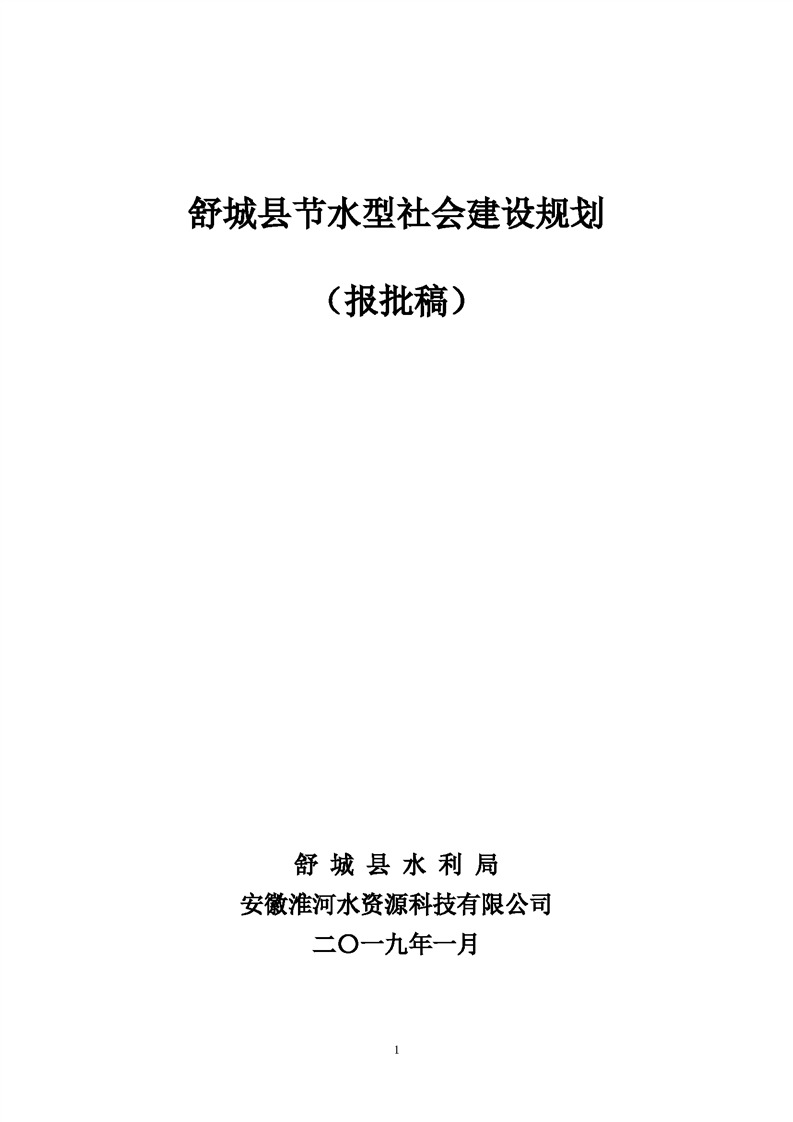 舒城县节水型社会建设规划

（报批稿）

舒城县水利局
安徽淮河水资源科技有限公司
二〇一九年一月

1